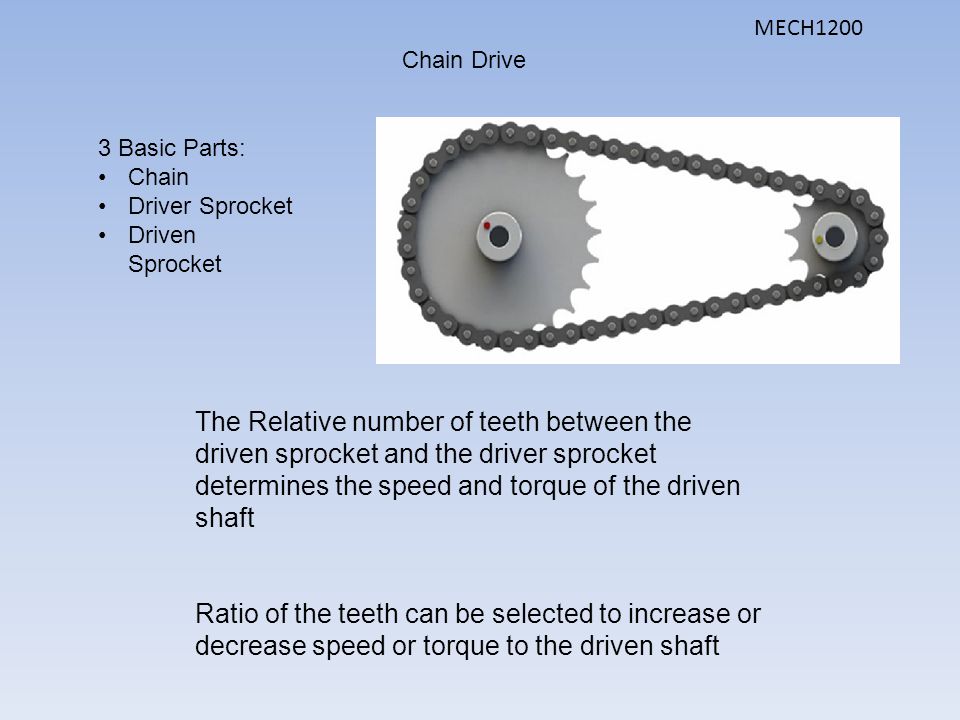 MECH1200

Chain Drive

3 Basic Parts:
• Chain
• Driver Sprocket
• Driven Sprocket

The Relative number of teeth between the driven sprocket and the driver sprocket determines the speed and torque of the driven shaft

Ratio of the teeth can be selected to increase or decrease speed or torque to the driven shaft